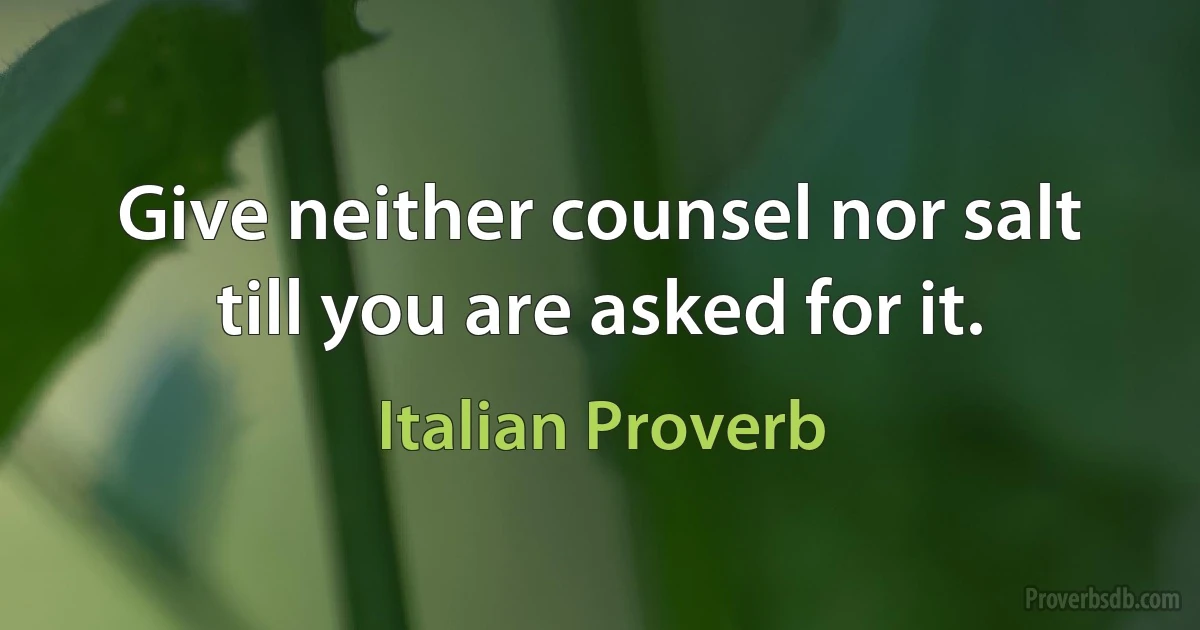 Give neither counsel nor salt till you are asked for it.

Italian Proverb

Proverbsdb.com